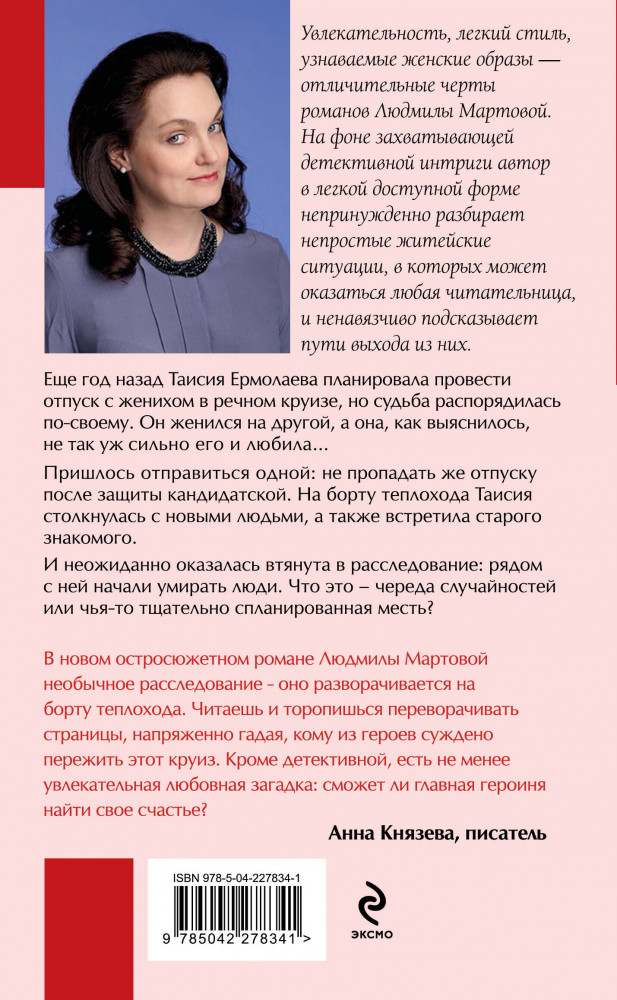 Увлекательность, легкий стиль, узнаваемые женские образы — отличительные черты романов Людмилы Мартовой. На фоне захватывающей детективной интриги автор в легкой доступной форме непринужденно разбирает непростые житейские ситуации, в которых может оказаться любая читательница, и ненавязчиво подсказывает пути выхода из них.

Еще год назад Таисия Ермолаева планировала провести отпуск с женихом в речном круизе, но судьба распорядилась по-своему. Он женился на другой, а она, как выяснилось, не так уж сильно его и любила...

Пришлось отправиться одной: не пропадать же отпуску после защиты кандидатской. На борту теплохода Таисия столкнулась с новыми людьми, а также встретила старого знакомого.

И неожиданно оказалась втянута в расследование: рядом с ней начали умирать люди. Что это – череда случайностей или чья-то тщательно спланированная месть?

В новом остросюжетном романе Людмилы Мартовой необычное расследование - оно разворачивается на борту теплохода. Читаешь и торопишься переворачивать страницы, напряженно гадая, кому из героев суждено пережить этот круиз. Кроме детективной, есть не менее увлекательная любовная загадка: сможет ли главная героиня найти свое счастье?

Анна Князева, писатель

ISBN 978-5-04-227834-1

9 785042 278341 >

ЭКСМО